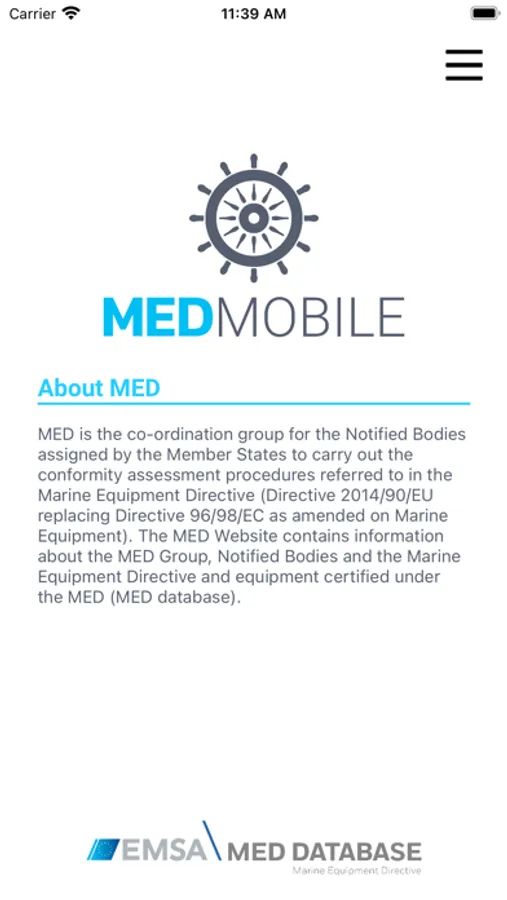 Carrier 11:39 AM

MEDMOBILE

About MED

MED is the co-ordination group for the Notified Bodies assigned by the Member States to carry out the conformity assessment procedures referred to in the Marine Equipment Directive (Directive 2014/90/EU replacing Directive 96/98/EC as amended on Marine Equipment). The MED Website contains information about the MED Group, Notified Bodies and the Marine Equipment Directive and equipment certified under the MED (MED database).

EMSA MED DATABASE
Marine Equipment Directive